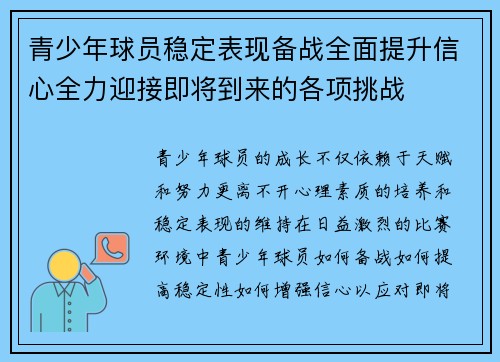 青少年球员稳定表现备战全面提升信心全力迎接即将到来的各项挑战

青少年球员的成长不仅依赖于天赋和努力更离不开心理素质的培养和稳定表现的维持在日益激烈的比赛环境中青少年球员如何备战如何提高稳定性如何增强信心以应对即将